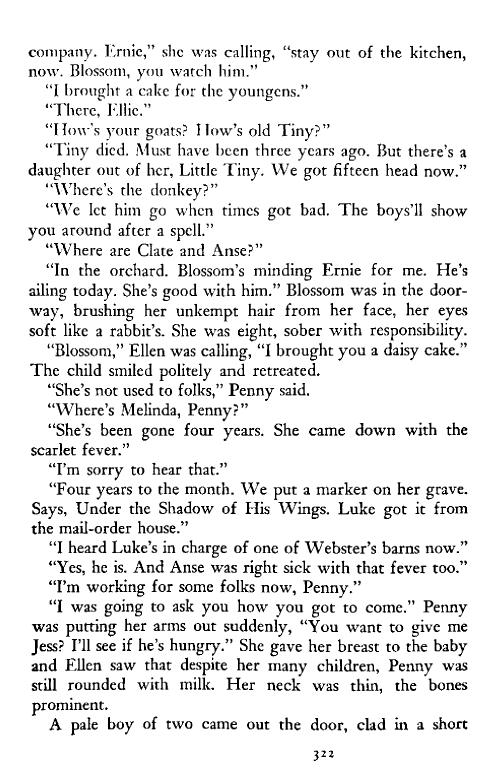 company. Ernie," she was calling, "stay out of the kitchen, now. Blossom, you watch him."

"I brought a cake for the youngens."

"There, Ellie."

"How's your goats? How's old Tiny?"

"Tiny died. Must have been three years ago. But there's a daughter out of her, Little Tiny. We got fifteen head now."

"Where's the donkey?"

"We let him go when times got bad. The boys'll show you around after a spell."

"Where are Clate and Anse?"

"In the orchard. Blossom's minding Ernie for me. He's ailing today. She's good with him." Blossom was in the doorway, brushing her unkempt hair from her face, her eyes soft like a rabbit's. She was eight, sober with responsibility.

"Blossom," Ellen was calling, "I brought you a daisy cake." The child smiled politely and retreated.

"She's not used to folks," Penny said.

"Where's Melinda, Penny?"

"She's been gone four years. She came down with the scarlet fever."

"I'm sorry to hear that."

"Four years to the month. We put a marker on her grave. Says, Under the Shadow of His Wings. Luke got it from the mail-order house."

"I heard Luke's in charge of one of Webster's barns now."

"Yes, he is. And Anse was right sick with that fever too."

"I'm working for some folks now, Penny."

"I was going to ask you how you got to come." Penny was putting her arms out suddenly, "You want to give me Jess? I'll see if he's hungry." She gave her breast to the baby and Ellen saw that despite her many children, Penny was still rounded with milk. Her neck was thin, the bones prominent.

A pale boy of two came out the door, clad in a short

322